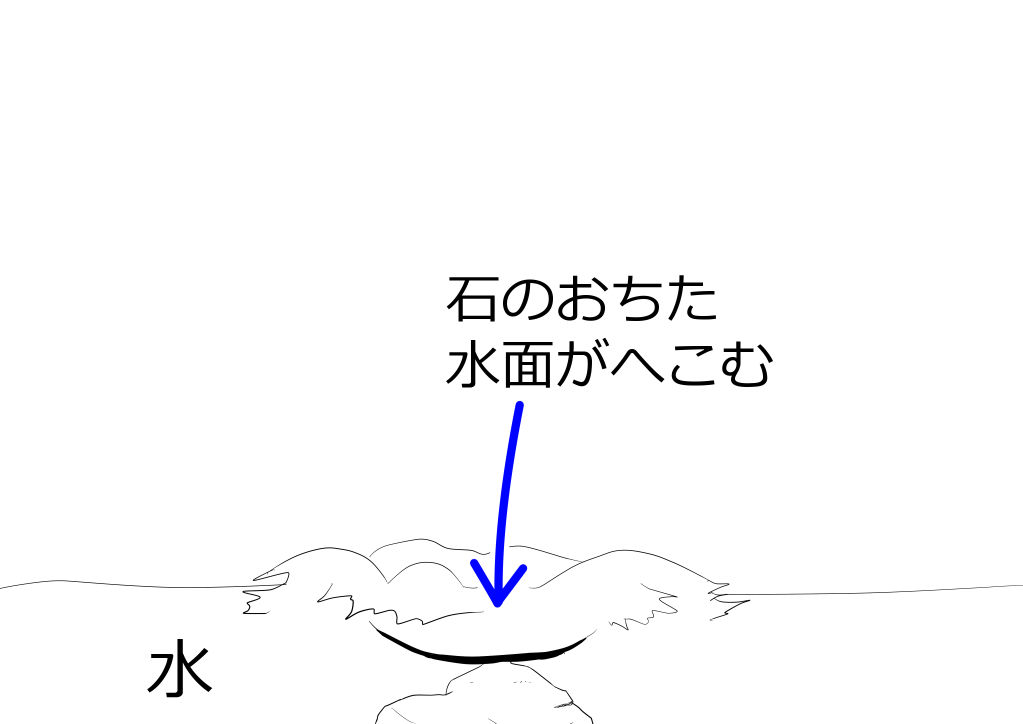 石のおちた
水面がへこむ

水